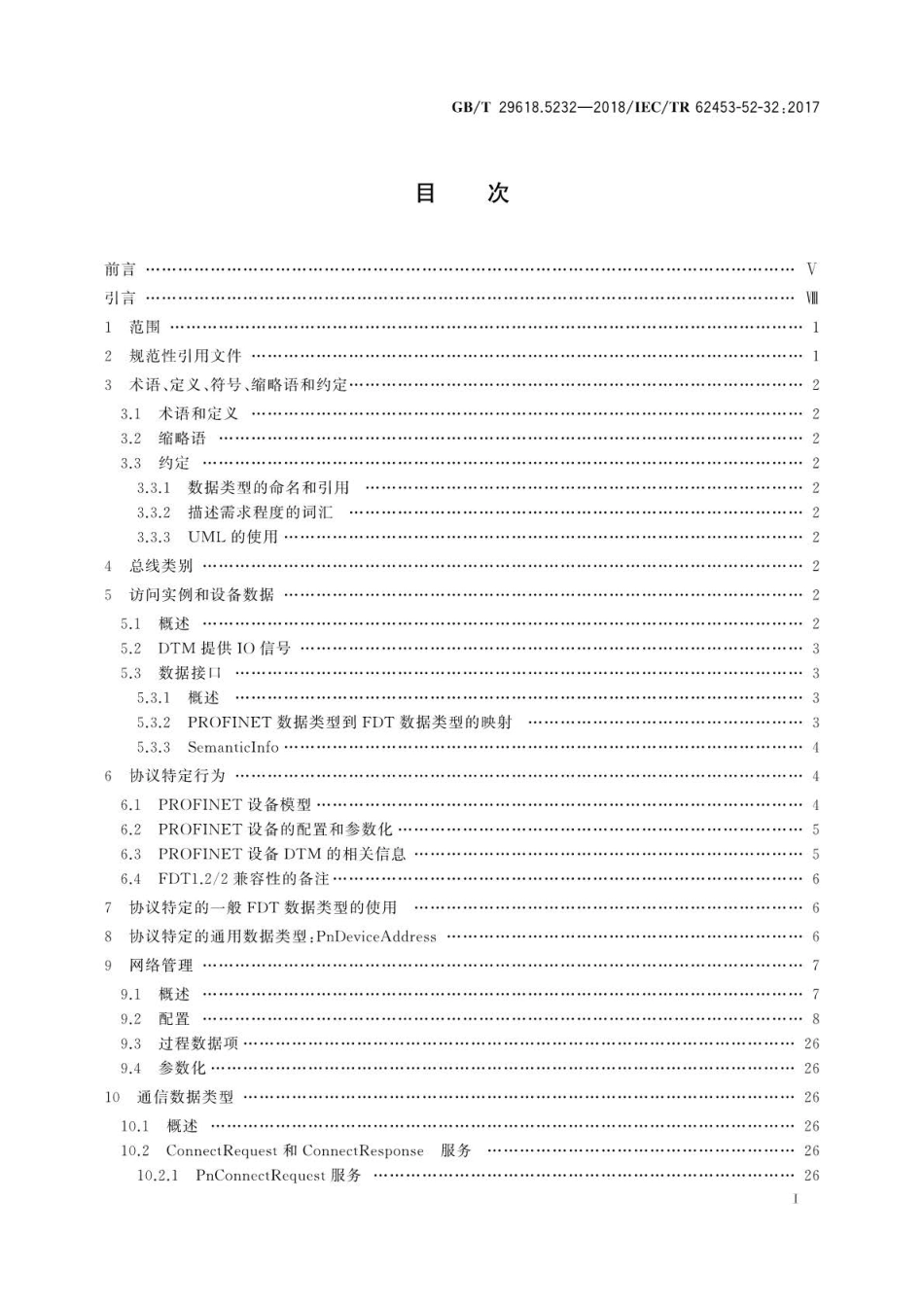 GB/T 29618.5232—2018/IEC/TR 62453-52-32:2017

目　次

前言 …… V
引言 …… Ⅷ
1　范围 …… 1
2　规范性引用文件 …… 1
3　术语、定义、符号、缩略语和约定 …… 2
3.1　术语和定义 …… 2
3.2　缩略语 …… 2
3.3　约定 …… 2
3.3.1　数据类型的命名和引用 …… 2
3.3.2　描述需求程度的词汇 …… 2
3.3.3　UML 的使用 …… 2
4　总线类别 …… 2
5　访问实例和设备数据 …… 2
5.1　概述 …… 2
5.2　DTM 提供 IO 信号 …… 3
5.3　数据接口 …… 3
5.3.1　概述 …… 3
5.3.2　PROFINET 数据类型到 FDT 数据类型的映射 …… 3
5.3.3　SemanticInfo …… 4
6　协议特定行为 …… 4
6.1　PROFINET 设备模型 …… 4
6.2　PROFINET 设备的配置和参数化 …… 5
6.3　PROFINET 设备 DTM 的相关信息 …… 5
6.4　FDT1.2/2 兼容性的备注 …… 6
7　协议特定的一般 FDT 数据类型的使用 …… 6
8　协议特定的通用数据类型:PnDeviceAddress …… 6
9　网络管理 …… 7
9.1　概述 …… 7
9.2　配置 …… 8
9.3　过程数据项 …… 26
9.4　参数化 …… 26
10　通信数据类型 …… 26
10.1　概述 …… 26
10.2　ConnectRequest 和 ConnectResponse　服务 …… 26
10.2.1　PnConnectRequest 服务 …… 26

I